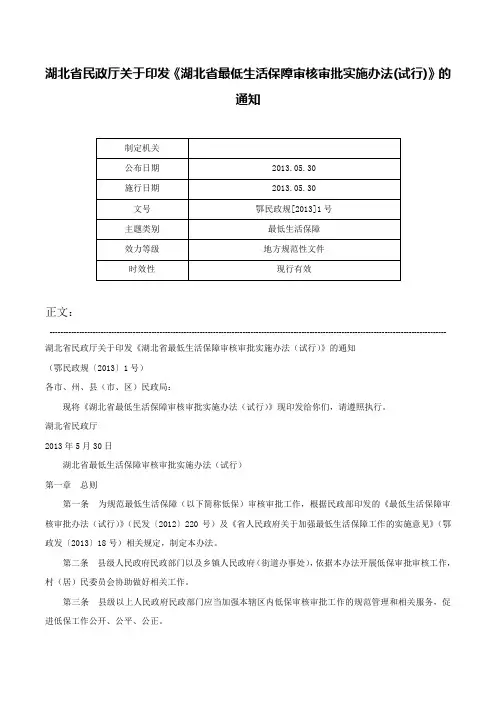 湖北省民政厅关于印发《湖北省最低生活保障审核审批实施办法(试行)》的通知

| 制定机关 | |
|---|---|
| 公布日期 | 2013.05.30 |
| 施行日期 | 2013.05.30 |
| 文号 | 鄂民政规[2013]1号 |
| 主题类别 | 最低生活保障 |
| 效力等级 | 地方规范性文件 |
| 时效性 | 现行有效 |

正文：

湖北省民政厅关于印发《湖北省最低生活保障审核审批实施办法（试行）》的通知

（鄂民政规〔2013〕1号）

各市、州、县（市、区）民政局：

现将《湖北省最低生活保障审核审批实施办法（试行）》现印发给你们，请遵照执行。

湖北省民政厅

2013年5月30日

湖北省最低生活保障审核审批实施办法（试行）

第一章　总则

第一条　为规范最低生活保障（以下简称低保）审核审批工作，根据民政部印发的《最低生活保障审核审批办法（试行）》（民发〔2012〕220号）及《省人民政府关于加强最低生活保障工作的实施意见》（鄂政发〔2013〕18号）相关规定，制定本办法。

第二条　县级人民政府民政部门以及乡镇人民政府（街道办事处），依据本办法开展低保审批审核工作，村（居）民委员会协助做好相关工作。

第三条　县级以上人民政府民政部门应当加强本辖区内低保审核审批工作的规范管理和相关服务，促进低保工作公开、公平、公正。